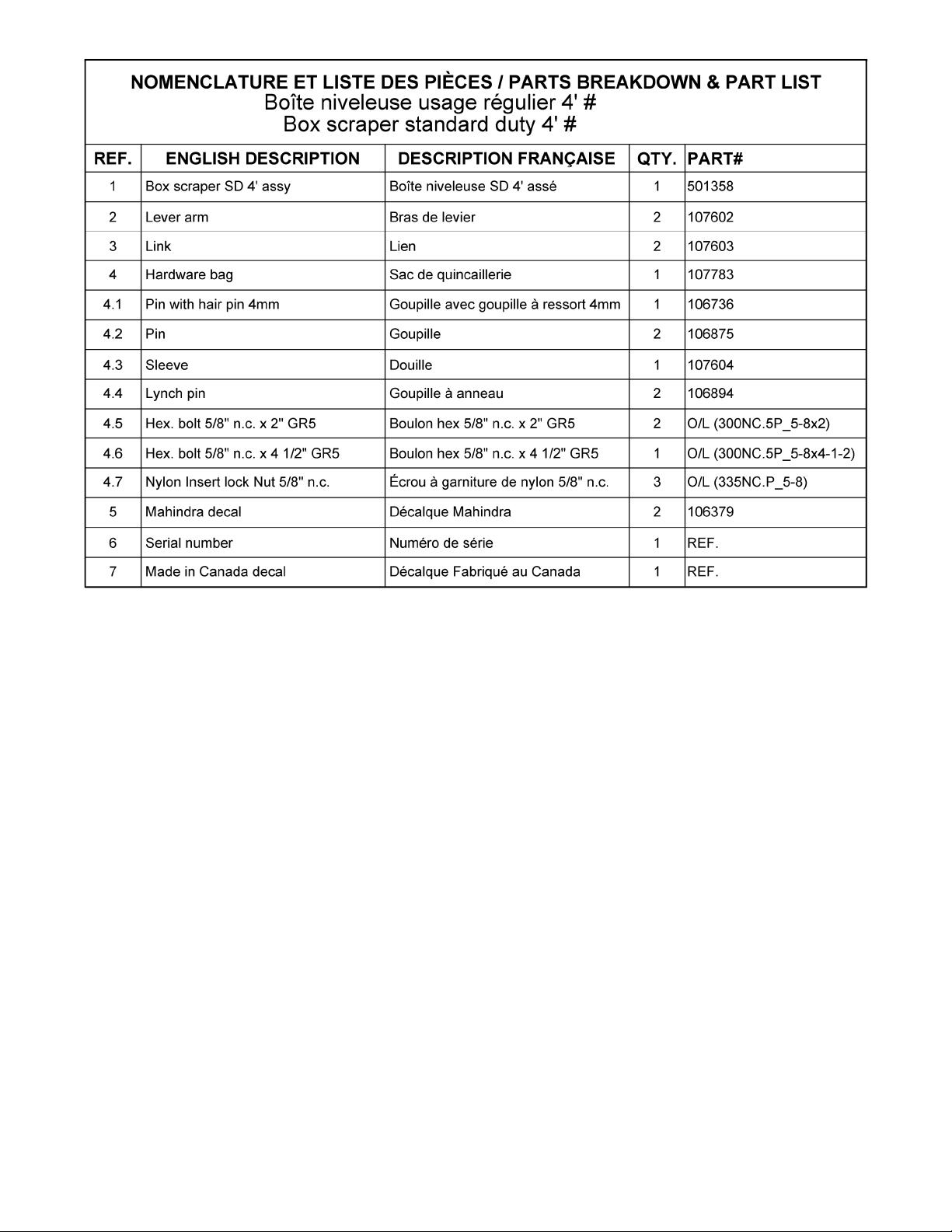 NOMENCLATURE ET LISTE DES PIÈCES / PARTS BREAKDOWN & PART LIST
Boîte niveleuse usage régulier 4' #
Box scraper standard duty 4' #

| REF. | ENGLISH DESCRIPTION | DESCRIPTION FRANÇAISE | QTY. | PART# |
|---|---|---|---|---|
| 1 | Box scraper SD 4' assy | Boîte niveleuse SD 4' assé | 1 | 501358 |
| 2 | Lever arm | Bras de levier | 2 | 107602 |
| 3 | Link | Lien | 2 | 107603 |
| 4 | Hardware bag | Sac de quincaillerie | 1 | 107783 |
| 4.1 | Pin with hair pin 4mm | Goupille avec goupille à ressort 4mm | 1 | 106736 |
| 4.2 | Pin | Goupille | 2 | 106875 |
| 4.3 | Sleeve | Douille | 1 | 107604 |
| 4.4 | Lynch pin | Goupille à anneau | 2 | 106894 |
| 4.5 | Hex. bolt 5/8" n.c. x 2" GR5 | Boulon hex 5/8" n.c. x 2" GR5 | 2 | O/L (300NC.5P_5-8x2) |
| 4.6 | Hex. bolt 5/8" n.c. x 4 1/2" GR5 | Boulon hex 5/8" n.c. x 4 1/2" GR5 | 1 | O/L (300NC.5P_5-8x4-1-2) |
| 4.7 | Nylon Insert lock Nut 5/8" n.c. | Écrou à garniture de nylon 5/8" n.c. | 3 | O/L (335NC.P_5-8) |
| 5 | Mahindra decal | Décalque Mahindra | 2 | 106379 |
| 6 | Serial number | Numéro de série | 1 | REF. |
| 7 | Made in Canada decal | Décalque Fabriqué au Canada | 1 | REF. |